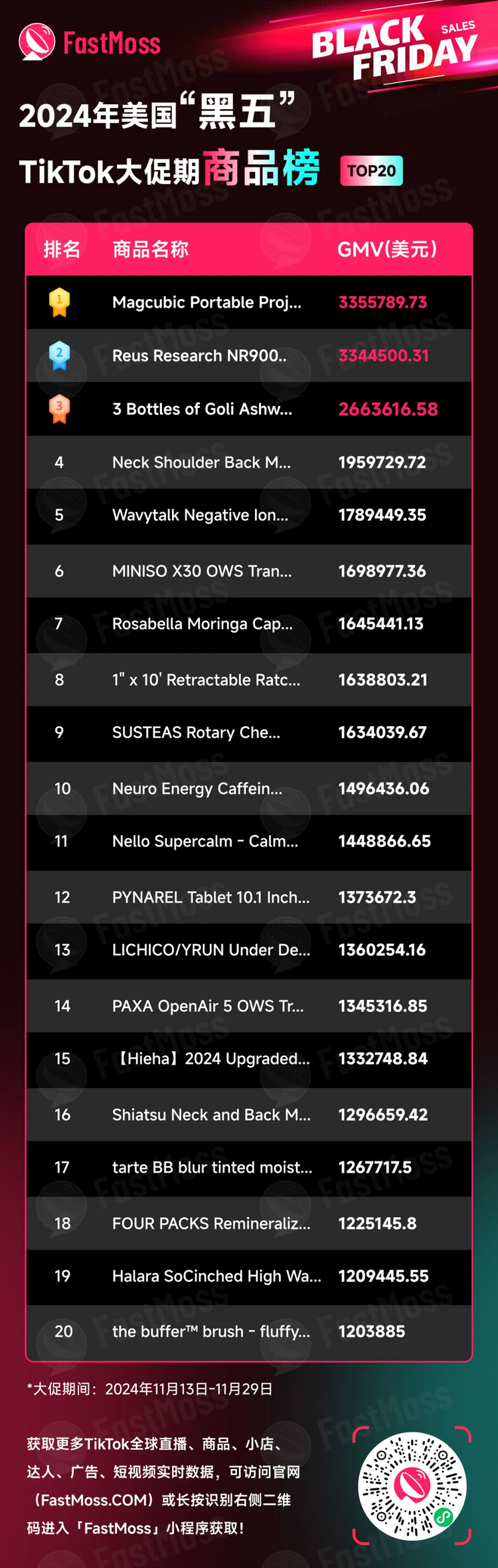 FastMoss

BLACK FRIDAY SALES

2024年美国“黑五”
TikTok大促期商品榜 TOP20

| 排名 | 商品名称 | GMV(美元) |
|---|---|---|
| 1 | Magcubic Portable Proj... | 3355789.73 |
| 2 | Reus Research NR900.. | 3344500.31 |
| 3 | 3 Bottles of Goli Ashw... | 2663616.58 |
| 4 | Neck Shoulder Back M... | 1959729.72 |
| 5 | Wavytalk Negative Ion... | 1789449.35 |
| 6 | MINISO X30 OWS Tran... | 1698977.36 |
| 7 | Rosabella Moringa Cap... | 1645441.13 |
| 8 | 1" x 10' Retractable Ratc... | 1638803.21 |
| 9 | SUSTEAS Rotary Che... | 1634039.67 |
| 10 | Neuro Energy Caffein... | 1496436.06 |
| 11 | Nello Supercalm - Calm... | 1448866.65 |
| 12 | PYNAREL Tablet 10.1 Inch... | 1373672.3 |
| 13 | LICHICO/YRUN Under De... | 1360254.16 |
| 14 | PAXA OpenAir 5 OWS Tr... | 1345316.85 |
| 15 | 【Hieha】2024 Upgraded... | 1332748.84 |
| 16 | Shiatsu Neck and Back M... | 1296659.42 |
| 17 | tarte BB blur tinted moist... | 1267717.5 |
| 18 | FOUR PACKS Remineraliz... | 1225145.8 |
| 19 | Halara SoCinched High Wa... | 1209445.55 |
| 20 | the buffer™ brush - fluffy... | 1203885 |

*大促期间：2024年11月13日-11月29日

获取更多TikTok全球直播、商品、小店、达人、广告、短视频实时数据，可访问官网（FastMoss.COM）或长按识别右侧二维码进入「FastMoss」小程序获取！